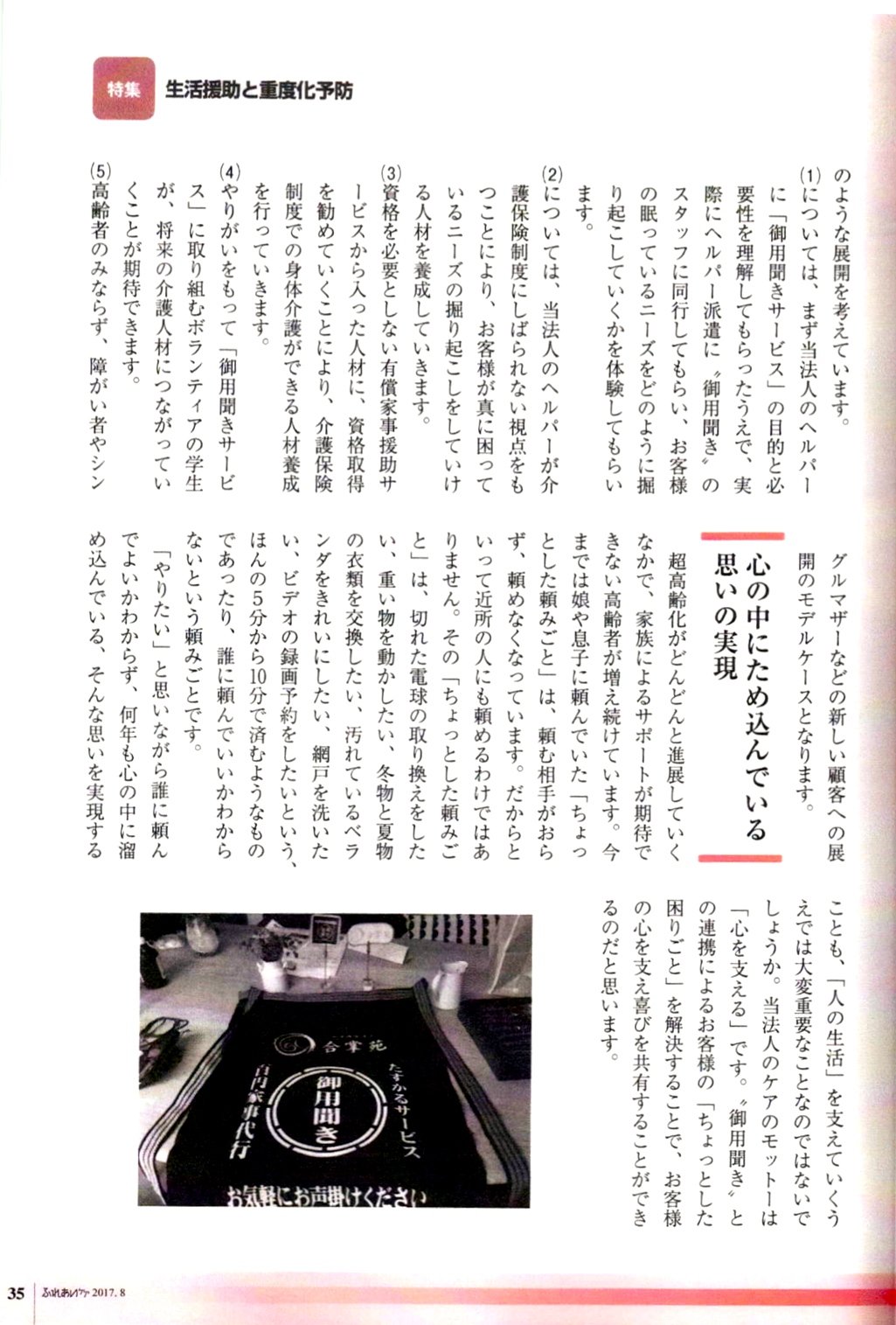 特集　生活援助と重度化予防

のような展開を考えています。

(1)については、まず当法人のヘルパーに「御用聞きサービス」の目的と必要性を理解してもらったうえで、実際にヘルパー派遣に〝御用聞き〟のスタッフに同行してもらい、お客様の眠っているニーズをどのように掘り起こしていくかを体験してもらいます。

(2)については、当法人のヘルパーが介護保険制度にしばられない視点をもつことにより、お客様が真に困っているニーズの掘り起こしをしていける人材を養成していきます。

(3)資格を必要としない有償家事援助サービスから入った人材に、資格取得を勧めていくことにより、介護保険制度での身体介護ができる人材養成を行っていきます。

(4)やりがいをもって「御用聞きサービス」に取り組むボランティアの学生が、将来の介護人材につながっていくことが期待できます。

(5)高齢者のみならず、障がい者やシングルマザーなどの新しい顧客への展開のモデルケースとなります。

心の中にため込んでいる思いの実現

超高齢化がどんどんと進展していくなかで、家族によるサポートが期待できない高齢者が増え続けています。今までは娘や息子に頼んでいた「ちょっとした頼みごと」は、頼む相手がおらず、頼めなくなっています。だからといって近所の人にも頼めるわけではありません。その「ちょっとした頼みごと」は、切れた電球の取り換えをしたい、重い物を動かしたい、冬物と夏物の衣類を交換したい、汚れているベランダをきれいにしたい、網戸を洗いたい、ビデオの録画予約をしたいという、ほんの5分から10分で済むようなものであったり、誰に頼んでいいかわからないという頼みごとです。

「やりたい」と思いながら誰に頼んでよいかわからず、何年も心の中に溜め込んでいる、そんな思いを実現することも、「人の生活」を支えていくうえでは大変重要なことなのではないでしょうか。当法人のケアのモットーは「心を支える」です。〝御用聞き〟との連携によるお客様の「ちょっとした困りごと」を解決することで、お客様の心を支え喜びを共有することができるのだと思います。

合掌苑
たすかるサービス
御用聞き
百円家事代行
お気軽にお声掛けください

35　ふれあいケア 2017. 8